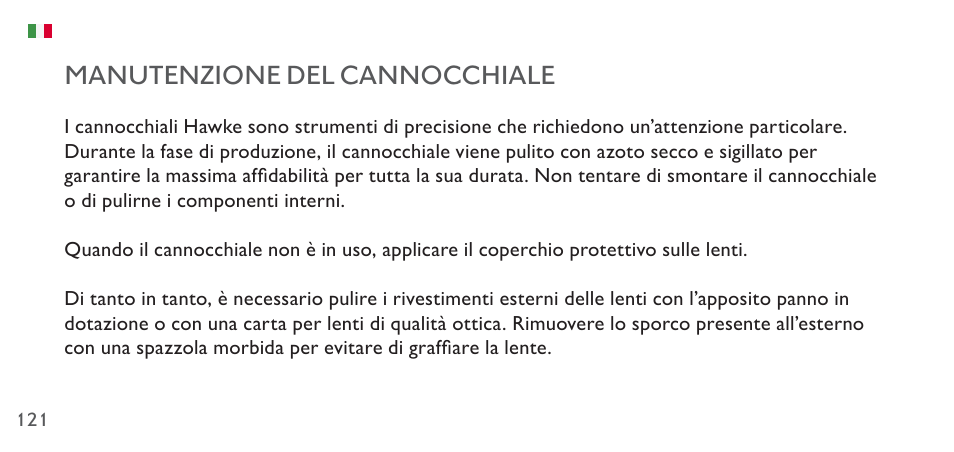 MANUTENZIONE DEL CANNOCCHIALE

I cannocchiali Hawke sono strumenti di precisione che richiedono un'attenzione particolare. Durante la fase di produzione, il cannocchiale viene pulito con azoto secco e sigillato per garantire la massima affidabilità per tutta la sua durata. Non tentare di smontare il cannocchiale o di pulirne i componenti interni.

Quando il cannocchiale non è in uso, applicare il coperchio protettivo sulle lenti.

Di tanto in tanto, è necessario pulire i rivestimenti esterni delle lenti con l'apposito panno in dotazione o con una carta per lenti di qualità ottica. Rimuovere lo sporco presente all'esterno con una spazzola morbida per evitare di graffiare la lente.

121